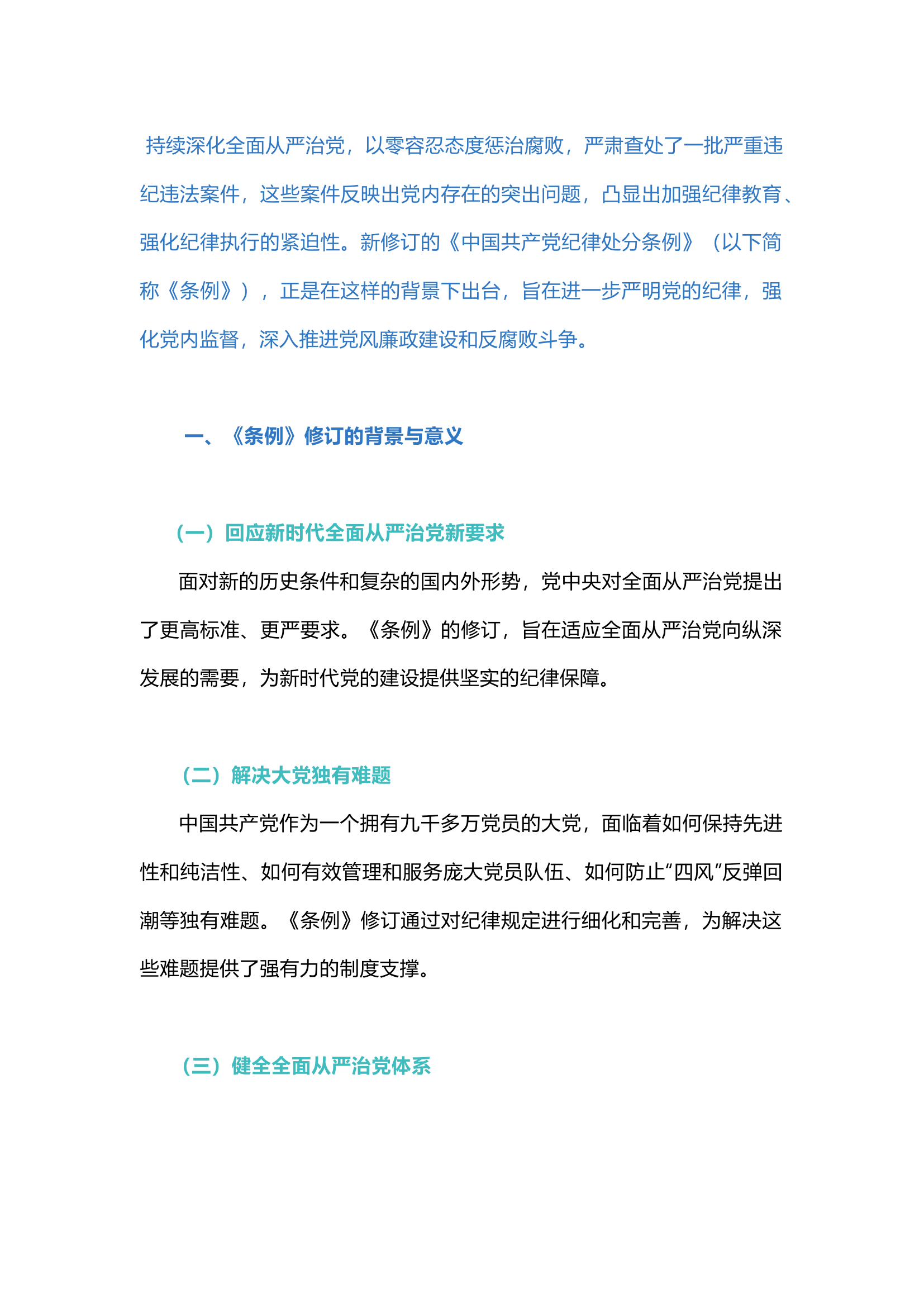 持续深化全面从严治党，以零容忍态度惩治腐败，严肃查处了一批严重违纪违法案件，这些案件反映出党内存在的突出问题，凸显出加强纪律教育、强化纪律执行的紧迫性。新修订的《中国共产党纪律处分条例》（以下简称《条例》），正是在这样的背景下出台，旨在进一步严明党的纪律，强化党内监督，深入推进党风廉政建设和反腐败斗争。

一、《条例》修订的背景与意义

（一）回应新时代全面从严治党新要求

面对新的历史条件和复杂的国内外形势，党中央对全面从严治党提出了更高标准、更严要求。《条例》的修订，旨在适应全面从严治党向纵深发展的需要，为新时代党的建设提供坚实的纪律保障。

（二）解决大党独有难题

中国共产党作为一个拥有九千多万党员的大党，面临着如何保持先进性和纯洁性、如何有效管理和服务庞大党员队伍、如何防止“四风”反弹回潮等独有难题。《条例》修订通过对纪律规定进行细化和完善，为解决这些难题提供了强有力的制度支撑。

（三）健全全面从严治党体系